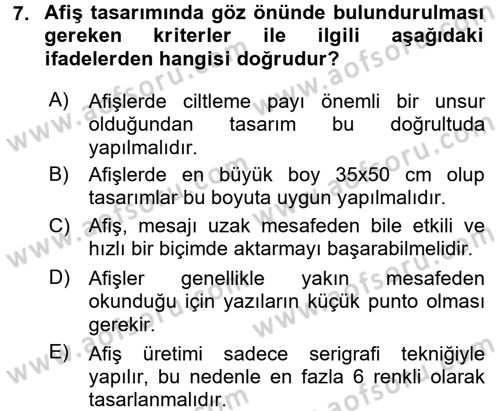 7. Afiş tasarımında göz önünde bulundurulması gereken kriterler ile ilgili aşağıdaki ifadelerden hangisi doğrudur?

A) Afişlerde ciltleme payı önemli bir unsur olduğundan tasarım bu doğrultuda yapılmalıdır.

B) Afişlerde en büyük boy 35x50 cm olup tasarımlar bu boyuta uygun yapılmalıdır.

C) Afiş, mesajı uzak mesafeden bile etkili ve hızlı bir biçimde aktarmayı başarabilmelidir.

D) Afişler genellikle yakın mesafeden okunduğu için yazıların küçük punto olması gerekir.

E) Afiş üretimi sadece serigrafi tekniğiyle yapılır, bu nedenle en fazla 6 renkli olarak tasarlanmalıdır.

www.aofsoru.com